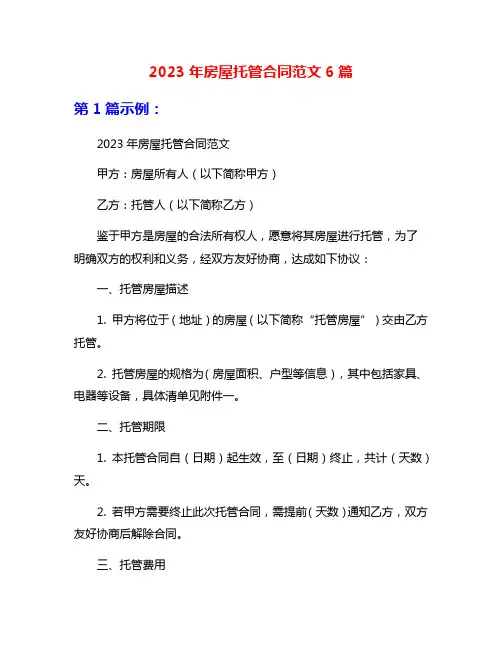 2023 年房屋托管合同范文 6 篇

第 1 篇示例：

2023 年房屋托管合同范文

甲方：房屋所有人（以下简称甲方）

乙方：托管人（以下简称乙方）

鉴于甲方是房屋的合法所有权人，愿意将其房屋进行托管，为了明确双方的权利和义务，经双方友好协商，达成如下协议：

一、托管房屋描述

1. 甲方将位于（地址）的房屋（以下简称“托管房屋”）交由乙方托管。

2. 托管房屋的规格为（房屋面积、户型等信息），其中包括家具、电器等设备，具体清单见附件一。

二、托管期限

1. 本托管合同自（日期）起生效，至（日期）终止，共计（天数）天。

2. 若甲方需要终止此次托管合同，需提前（天数）通知乙方，双方友好协商后解除合同。

三、托管费用